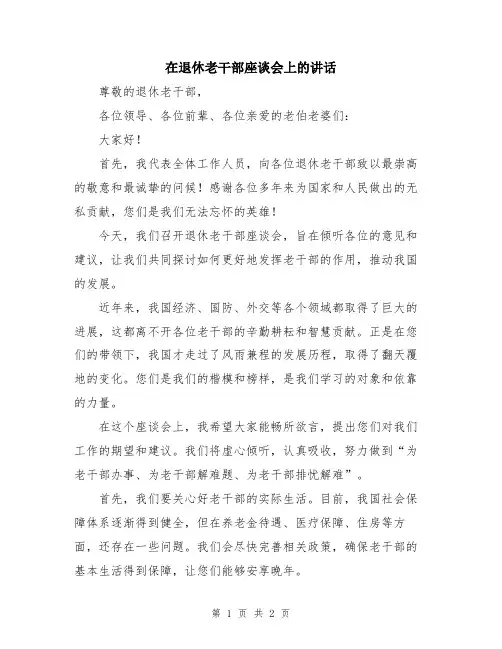 在退休老干部座谈会上的讲话

尊敬的退休老干部，

各位领导、各位前辈、各位亲爱的老伯老婆们：

大家好！

首先，我代表全体工作人员，向各位退休老干部致以最崇高的敬意和最诚挚的问候！感谢各位多年来为国家和人民做出的无私贡献，您们是我们无法忘怀的英雄！

今天，我们召开退休老干部座谈会，旨在倾听各位的意见和建议，让我们共同探讨如何更好地发挥老干部的作用，推动我国的发展。

近年来，我国经济、国防、外交等各个领域都取得了巨大的进展，这都离不开各位老干部的辛勤耕耘和智慧贡献。正是在您们的带领下，我国才走过了风雨兼程的发展历程，取得了翻天覆地的变化。您们是我们的楷模和榜样，是我们学习的对象和依靠的力量。

在这个座谈会上，我希望大家能畅所欲言，提出您们对我们工作的期望和建议。我们将虚心倾听，认真吸收，努力做到“为老干部办事、为老干部解难题、为老干部排忧解难”。

首先，我们要关心好老干部的实际生活。目前，我国社会保障体系逐渐得到健全，但在养老金待遇、医疗保障、住房等方面，还存在一些问题。我们会尽快完善相关政策，确保老干部的基本生活得到保障，让您们能够安享晚年。

第 1 页 共 2 页